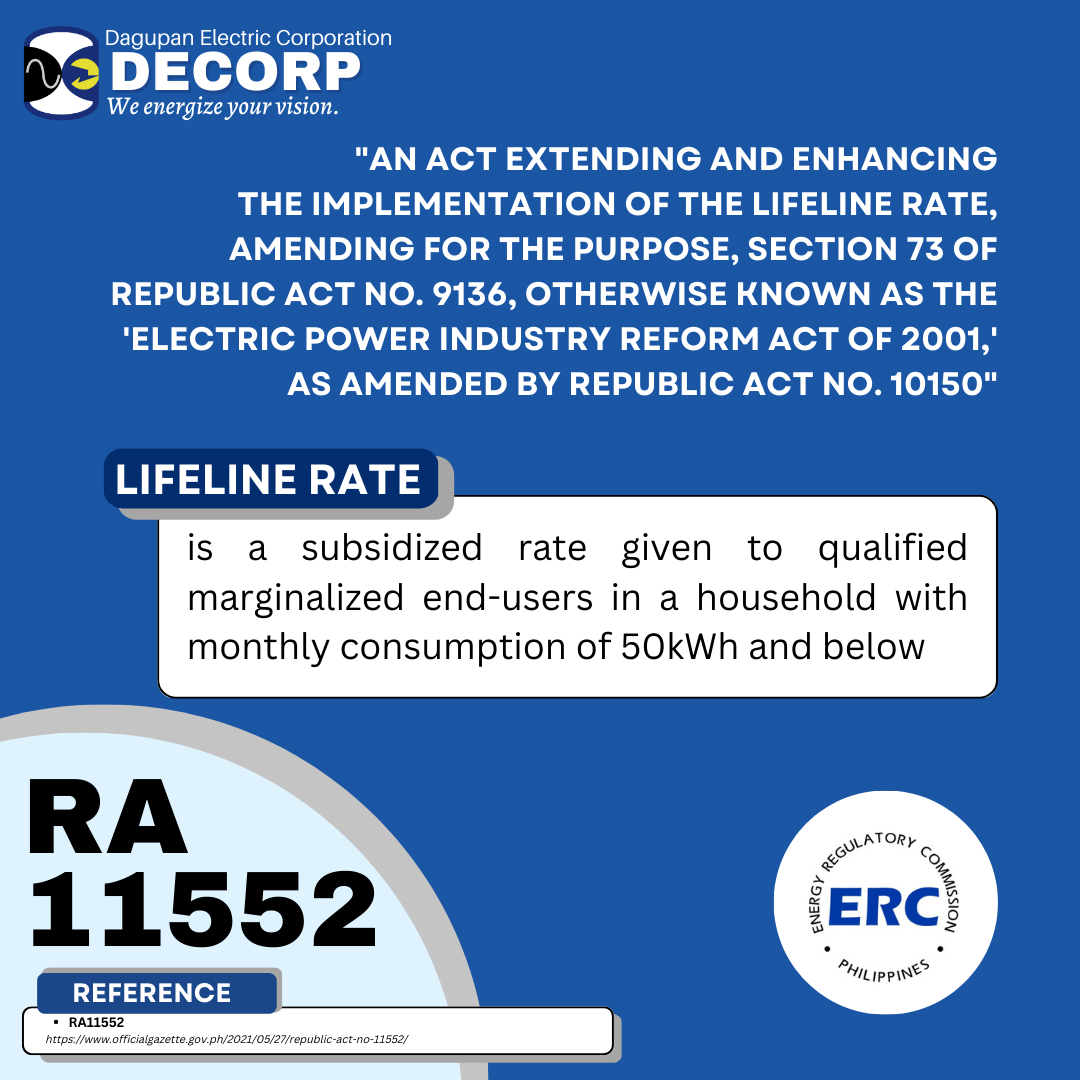 Dagupan Electric Corporation
DECORP
We energize your vision.

"AN ACT EXTENDING AND ENHANCING THE IMPLEMENTATION OF THE LIFELINE RATE, AMENDING FOR THE PURPOSE, SECTION 73 OF REPUBLIC ACT NO. 9136, OTHERWISE KNOWN AS THE 'ELECTRIC POWER INDUSTRY REFORM ACT OF 2001,' AS AMENDED BY REPUBLIC ACT NO. 10150"

LIFELINE RATE

is a subsidized rate given to qualified marginalized end-users in a household with monthly consumption of 50kWh and below

RA 11552

ENERGY REGULATORY COMMISSION
ERC
PHILIPPINES

REFERENCE

• RA11552
https://www.officialgazette.gov.ph/2021/05/27/republic-act-no-11552/